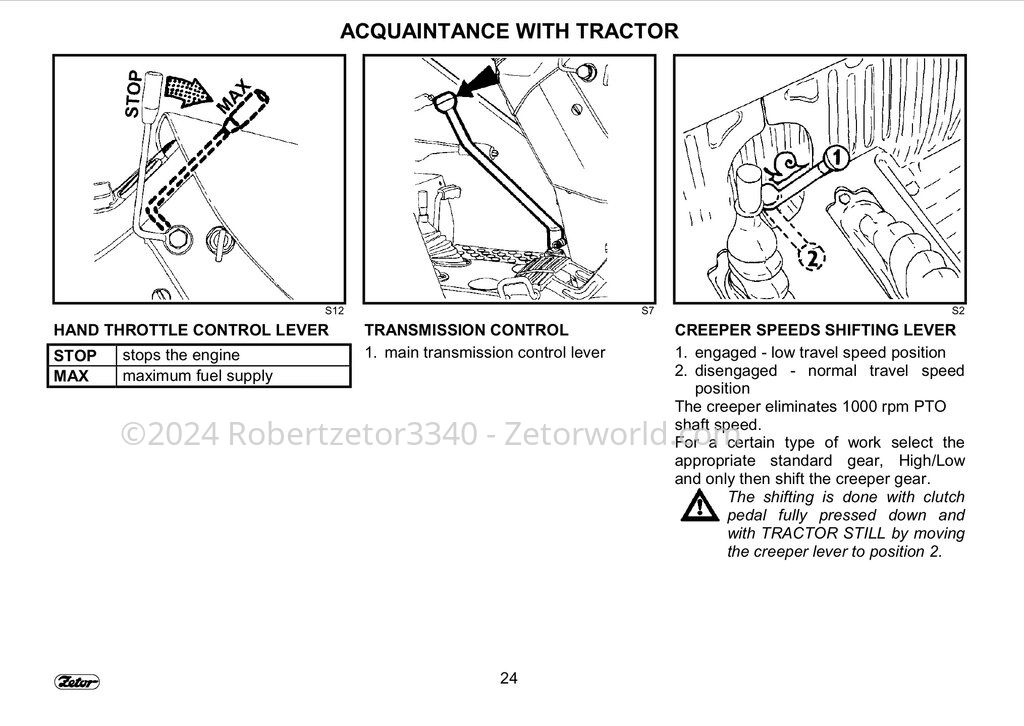 ACQUAINTANCE WITH TRACTOR

STOP

MAX

S12

HAND THROTTLE CONTROL LEVER

| STOP | stops the engine |
|---|---|
| MAX | maximum fuel supply |

S7

TRANSMISSION CONTROL

1. main transmission control lever

1

2

S2

CREEPER SPEEDS SHIFTING LEVER

1. engaged - low travel speed position
2. disengaged - normal travel speed position

The creeper eliminates 1000 rpm PTO shaft speed.

For a certain type of work select the appropriate standard gear, High/Low and only then shift the creeper gear.

The shifting is done with clutch pedal fully pressed down and with TRACTOR STILL by moving the creeper lever to position 2.

©2024 Robertzetor3340 - Zetorworld.com

Zetor

24